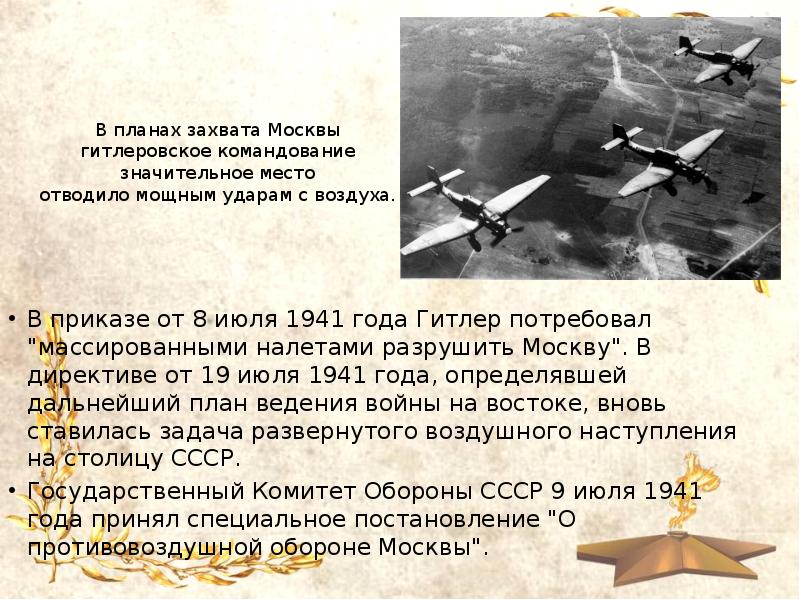 В планах захвата Москвы гитлеровское командование значительное место отводило мощным ударам с воздуха.

• В приказе от 8 июля 1941 года Гитлер потребовал "массированными налетами разрушить Москву". В директиве от 19 июля 1941 года, определявшей дальнейший план ведения войны на востоке, вновь ставилась задача развернутого воздушного наступления на столицу СССР.

• Государственный Комитет Обороны СССР 9 июля 1941 года принял специальное постановление "О противовоздушной обороне Москвы".